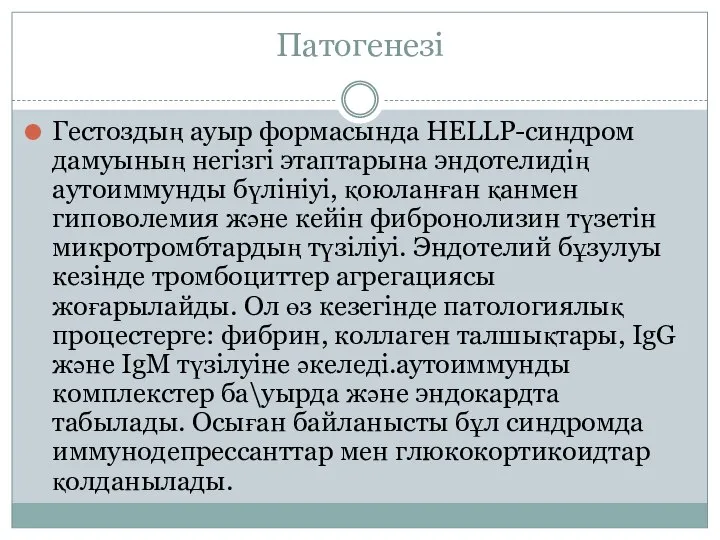 Патогенезі

Гестоздың ауыр формасында HELLP-синдром дамуының негізгі этаптарына эндотелидің аутоиммунды бүлініуі, қоюланған қанмен гиповолемия және кейін фибронолизин түзетін микротромбтардың түзіліуі. Эндотелий бұзулуы кезінде тромбоциттер агрегациясы жоғарылайды. Ол өз кезегінде патологиялық процестерге: фибрин, коллаген талшықтары, IgG және IgM түзілуіне әкеледі.аутоиммунды комплекстер ба\уырда және эндокардта табылады. Осыған байланысты бұл синдромда иммунодепрессанттар мен глюкокортикоидтар қолданылады.